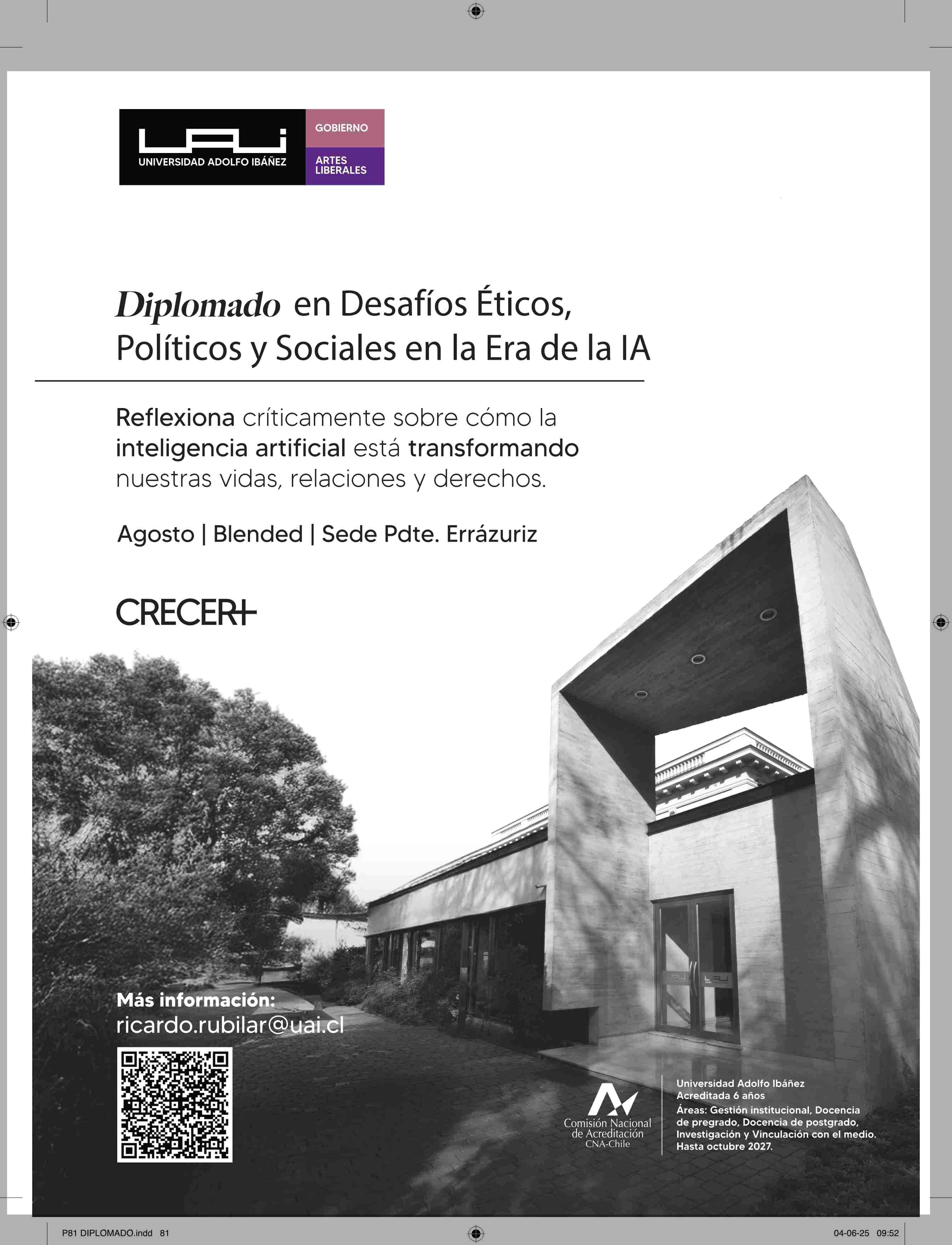 UAI
UNIVERSIDAD ADOLFO IBÁÑEZ
GOBIERNO
ARTES LIBERALES

Diplomado en Desafíos Éticos, Políticos y Sociales en la Era de la IA

Reflexiona críticamente sobre cómo la inteligencia artificial está transformando nuestras vidas, relaciones y derechos.

Agosto | Blended | Sede Pdte. Errázuriz

CRECER+

Más información:
ricardo.rubilar@uai.cl

Comisión Nacional de Acreditación
CNA-Chile

Universidad Adolfo Ibáñez
Acreditada 6 años
Áreas: Gestión institucional, Docencia de pregrado, Docencia de postgrado, Investigación y Vinculación con el medio.
Hasta octubre 2027.

P81 DIPLOMADO.indd 81
04-06-25 09:52